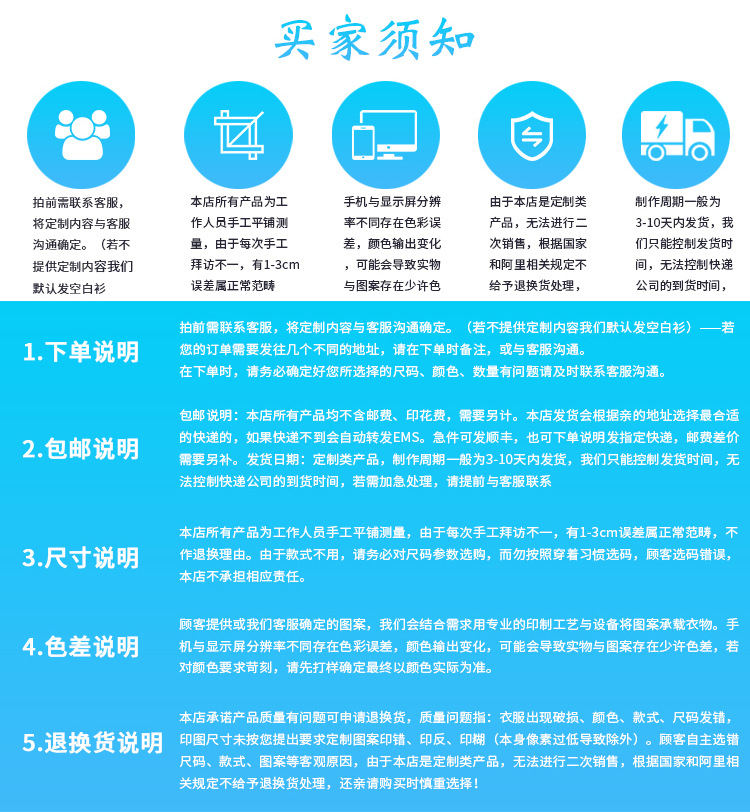 买家须知

拍前需联系客服，将定制内容与客服沟通确定。（若不提供定制内容我们默认发空白衫

本店所有产品为工作人员手工平铺测量，由于每次手工拜访不一，有1-3cm误差属正常范畴

手机与显示屏分辨率不同存在色彩误差，颜色输出变化，可能会导致实物与图案存在少许色

由于本店是定制类产品，无法进行二次销售，根据国家和阿里相关规定不给予退换货处理，

制作周期一般为3-10天内发货，我们只能控制发货时间，无法控制快递公司的到货时间，

1.下单说明

拍前需联系客服，将定制内容与客服沟通确定。（若不提供定制内容我们默认发空白衫）——若您的订单需要发往几个不同的地址，请在下单时备注，或与客服沟通。
在下单时，请务必确定好您所选择的尺码、颜色、数量有问题请及时联系客服沟通。

2.包邮说明

包邮说明：本店所有产品均不含邮费、印花费，需要另计。本店发货会根据亲的地址选择最合适的快递的，如果快递不到会自动转发EMS。急件可发顺丰，也可下单说明发指定快递，邮费差价需要另补。发货日期：定制类产品，制作周期一般为3-10天内发货，我们只能控制发货时间，无法控制快递公司的到货时间，若需加急处理，请提前与客服联系

3.尺寸说明

本店所有产品为工作人员手工平铺测量，由于每次手工拜访不一，有1-3cm误差属正常范畴，不作退换理由。由于款式不用，请务必对尺码参数选购，而勿按照穿着习惯选码，顾客选码错误，本店不承担相应责任。

4.色差说明

顾客提供或我们客服确定的图案，我们会结合需求用专业的印制工艺与设备将图案承载衣物。手机与显示屏分辨率不同存在色彩误差，颜色输出变化，可能会导致实物与图案存在少许色差，若对颜色要求苛刻，请先打样确定最终以颜色实际为准。

5.退换货说明

本店承诺产品质量有问题可申请退换货，质量问题指：衣服出现破损、颜色、款式、尺码发错，印图尺寸未按您提出要求定制图案印错、印反、印糊（本身像素过低导致除外）。顾客自主选错尺码、款式、图案等客观原因，由于本店是定制类产品，无法进行二次销售，根据国家和阿里相关规定不给予退换货处理，还亲请购买时慎重选择！